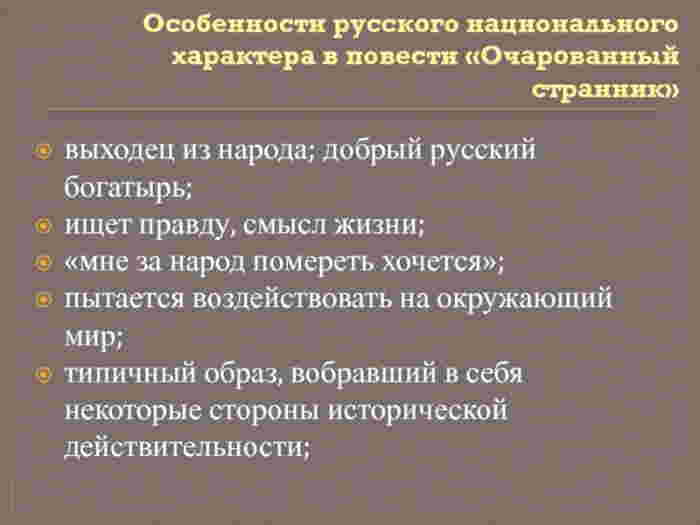 Особенности русского национального характера в повести «Очарованный странник»

выходец из народа; добрый русский богатырь;
ищет правду, смысл жизни;
«мне за народ помереть хочется»;
пытается воздействовать на окружающий мир;
типичный образ, вобравший в себя некоторые стороны исторической действительности;